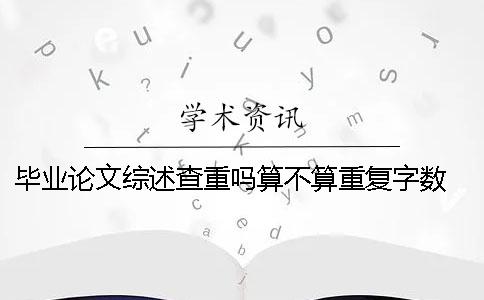 学术资讯

毕业论文综述查重吗算不算重复字数